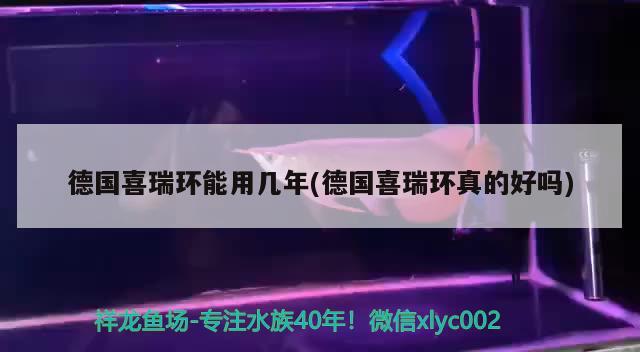 德国喜瑞环能用几年(德国喜瑞环真的好吗)

祥龙鱼场-专注水族40年！微信xlyc002